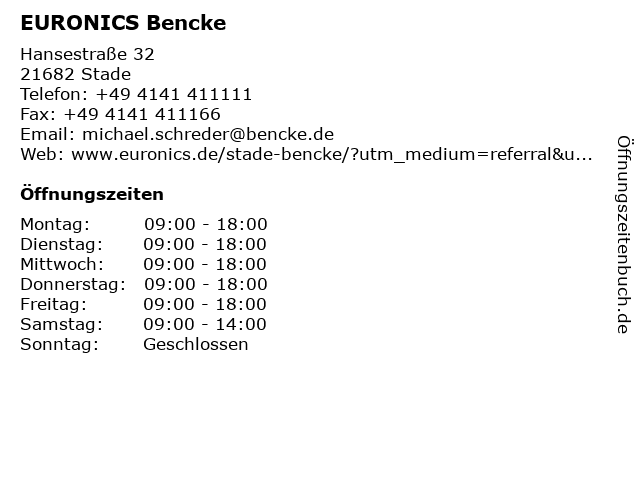 EURONICS Bencke

Hansestraße 32
21682 Stade
Telefon: +49 4141 411111
Fax: +49 4141 411166
Email: michael.schreder@bencke.de
Web: www.euronics.de/stade-bencke/?utm_medium=referral&u...

Öffnungszeiten

Montag: 09:00 - 18:00
Dienstag: 09:00 - 18:00
Mittwoch: 09:00 - 18:00
Donnerstag: 09:00 - 18:00
Freitag: 09:00 - 18:00
Samstag: 09:00 - 14:00
Sonntag: Geschlossen

Öffnungszeitenbuch.de